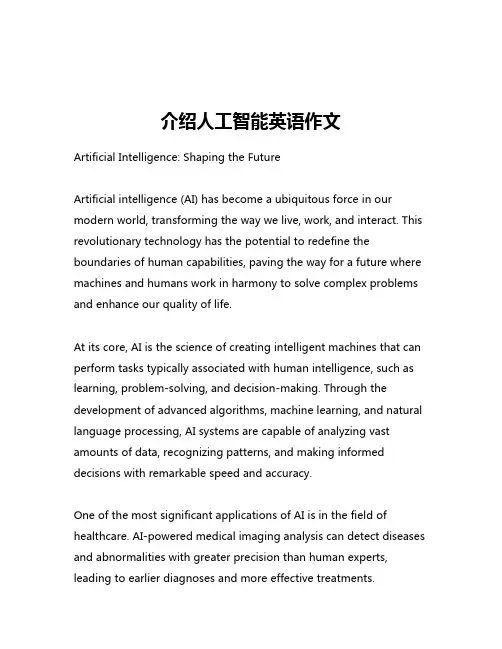 介绍人工智能英语作文

Artificial Intelligence: Shaping the Future

Artificial intelligence (AI) has become a ubiquitous force in our modern world, transforming the way we live, work, and interact. This revolutionary technology has the potential to redefine the boundaries of human capabilities, paving the way for a future where machines and humans work in harmony to solve complex problems and enhance our quality of life.

At its core, AI is the science of creating intelligent machines that can perform tasks typically associated with human intelligence, such as learning, problem-solving, and decision-making. Through the development of advanced algorithms, machine learning, and natural language processing, AI systems are capable of analyzing vast amounts of data, recognizing patterns, and making informed decisions with remarkable speed and accuracy.

One of the most significant applications of AI is in the field of healthcare. AI-powered medical imaging analysis can detect diseases and abnormalities with greater precision than human experts, leading to earlier diagnoses and more effective treatments.